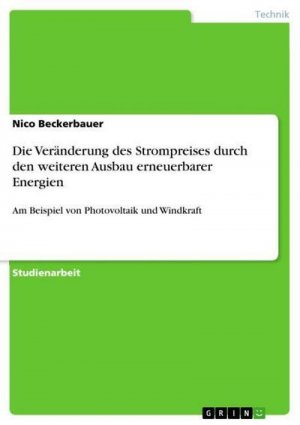 Technik

Nico Beckerbauer

Die Veränderung des Strompreises durch den weiteren Ausbau erneuerbarer Energien

Am Beispiel von Photovoltaik und Windkraft

Studienarbeit

GRIN